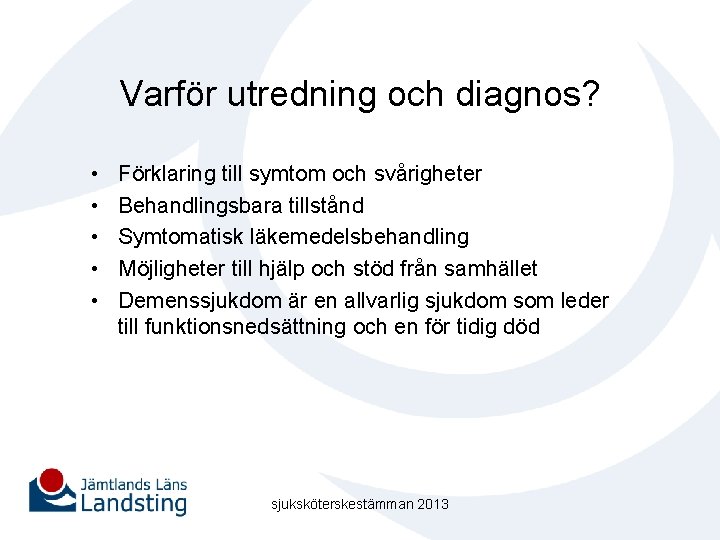 Varför utredning och diagnos?

• Förklaring till symtom och svårigheter
• Behandlingsbara tillstånd
• Symtomatisk läkemedelsbehandling
• Möjligheter till hjälp och stöd från samhället
• Demenssjukdom är en allvarlig sjukdom som leder till funktionsnedsättning och en för tidig död

Jämtlands Läns Landsting

sjuksköterskestämman 2013